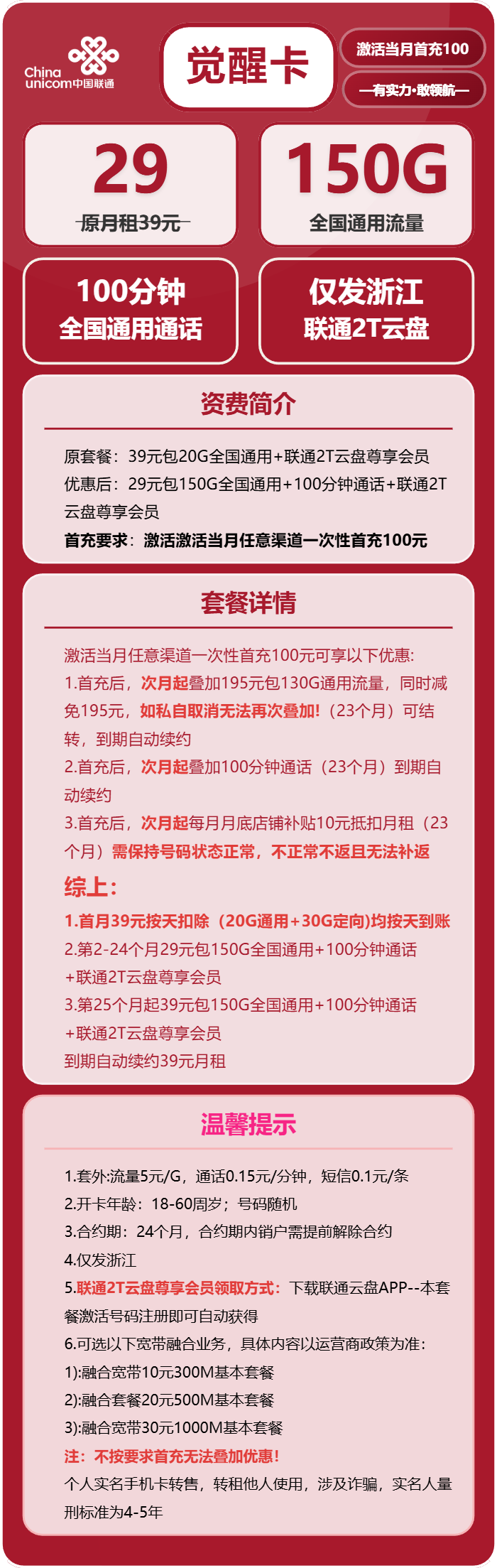 China unicom中国联通

觉醒卡

激活当月首充100

—有实力·敢领航—

29
原月租39元

150G
全国通用流量

100分钟
全国通用通话

仅发浙江
联通2T云盘

资费简介

原套餐：39元包20G全国通用+联通2T云盘尊享会员
优惠后：29元包150G全国通用+100分钟通话+联通2T云盘尊享会员
首充要求：激活激活当月任意渠道一次性首充100元

套餐详情

激活当月任意渠道一次性首充100元可享以下优惠:
1.首充后，次月起叠加195元包130G通用流量，同时减免195元，如私自取消无法再次叠加!（23个月）可结转，到期自动续约
2.首充后，次月起叠加100分钟通话（23个月）到期自动续约
3.首充后，次月起每月月底店铺补贴10元抵扣月租（23个月）需保持号码状态正常，不正常不返且无法补返
综上:
1.首月39元按天扣除（20G通用+30G定向)均按天到账
2.第2-24个月29元包150G全国通用+100分钟通话+联通2T云盘尊享会员
3.第25个月起39元包150G全国通用+100分钟通话+联通2T云盘尊享会员
到期自动续约39元月租

温馨提示

1.套外:流量5元/G，通话0.15元/分钟，短信0.1元/条
2.开卡年龄：18-60周岁；号码随机
3.合约期：24个月，合约期内销户需提前解除合约
4.仅发浙江
5.联通2T云盘尊享会员领取方式：下载联通云盘APP--本套餐激活号码注册即可自动获得
6.可选以下宽带融合业务，具体内容以运营商政策为准:
1):融合宽带10元300M基本套餐
2):融合套餐20元500M基本套餐
3):融合宽带30元1000M基本套餐
注：不按要求首充无法叠加优惠!
个人实名手机卡转售，转租他人使用，涉及诈骗，实名人量刑标准为4-5年